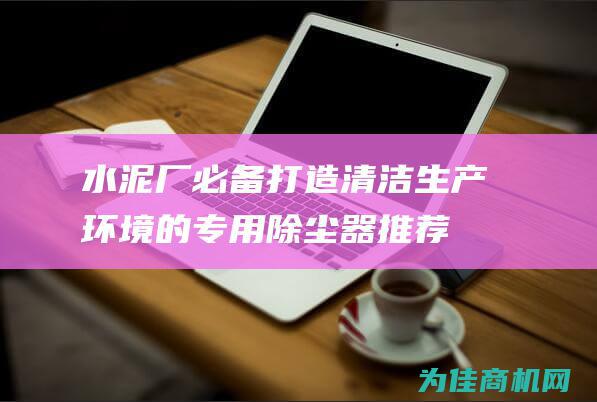 水泥厂必备打造清洁生产环境的专用除尘器推荐

为佳商机网